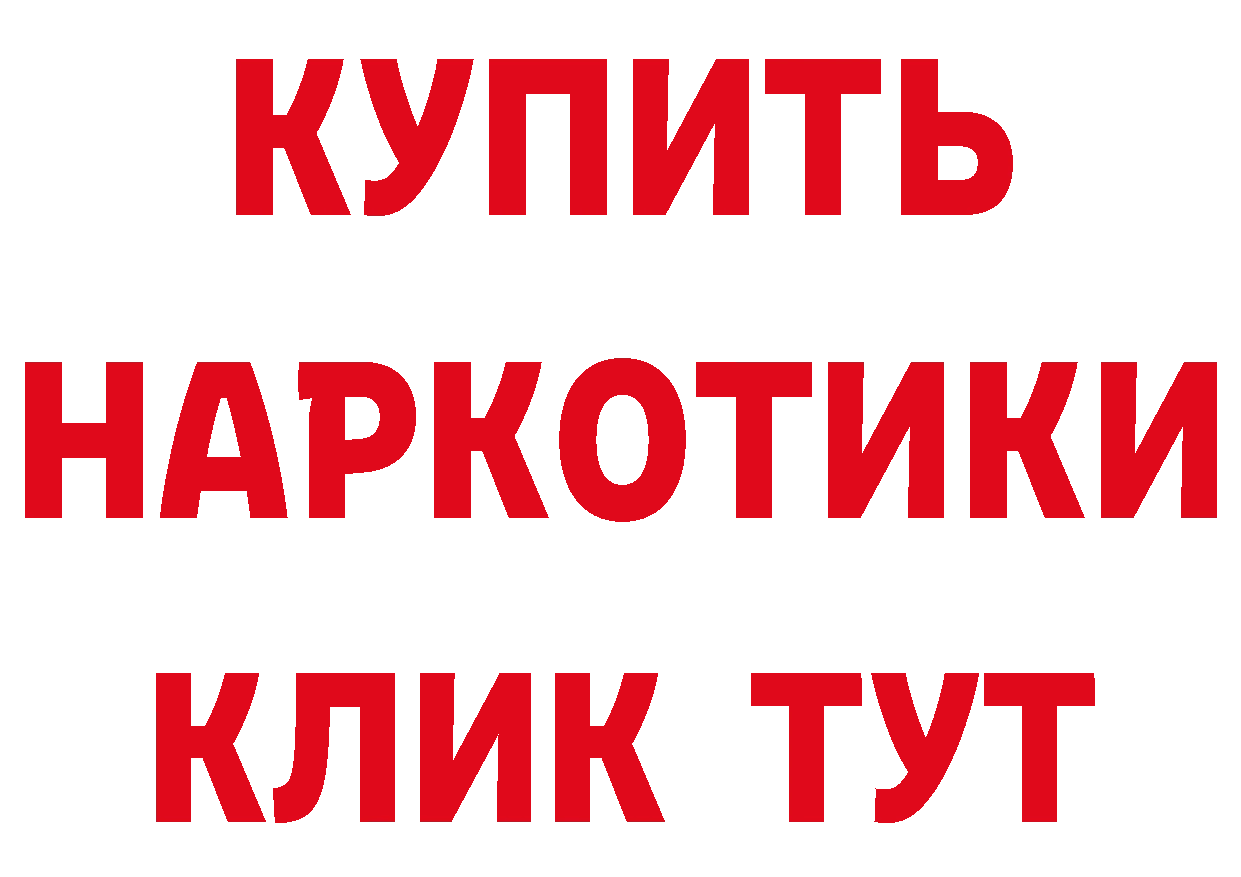 КУПИТЬ
НАРКОТИКИ
КЛИК ТУТ